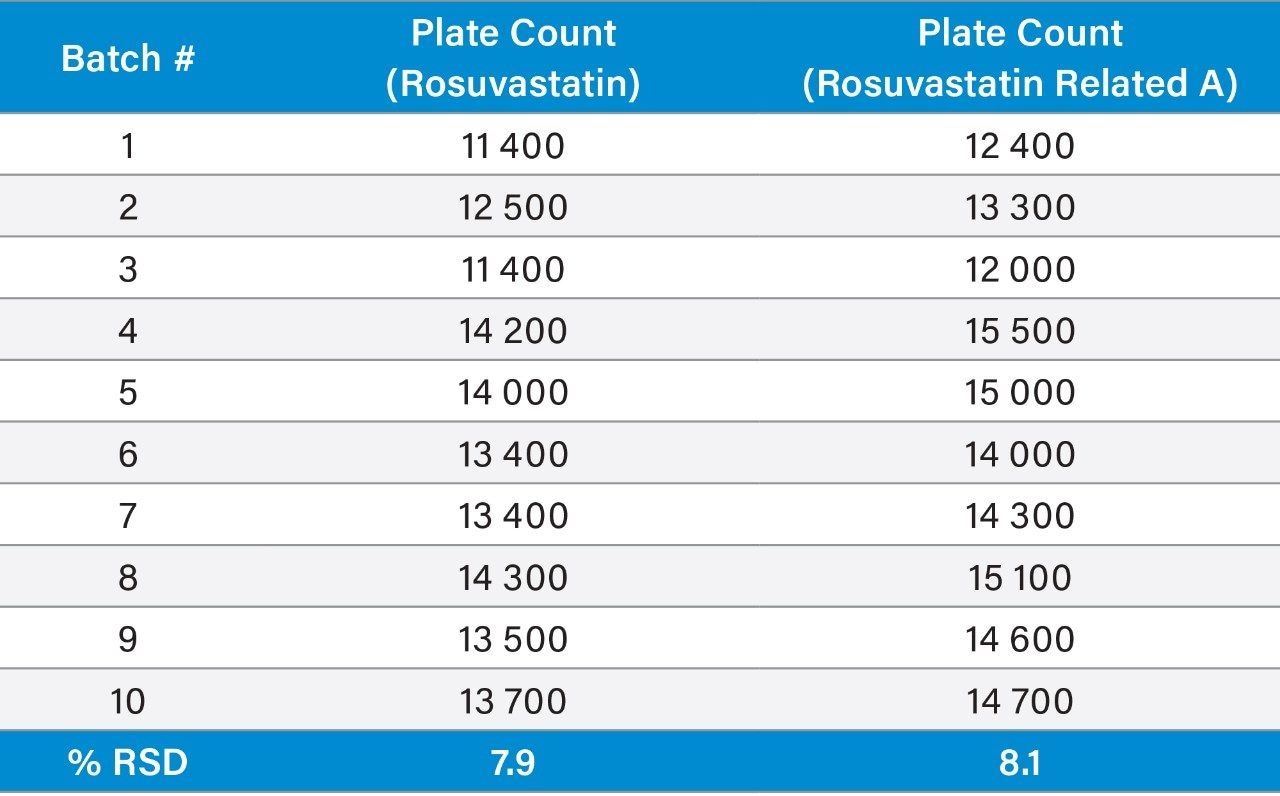 | Batch # | Plate Count (Rosuvastatin) | Plate Count (Rosuvastatin Related A) |
|---|---|---|
| 1 | 11 400 | 12 400 |
| 2 | 12 500 | 13 300 |
| 3 | 11 400 | 12 000 |
| 4 | 14 200 | 15 500 |
| 5 | 14 000 | 15 000 |
| 6 | 13 400 | 14 000 |
| 7 | 13 400 | 14 300 |
| 8 | 14 300 | 15 100 |
| 9 | 13 500 | 14 600 |
| 10 | 13 700 | 14 700 |
| % RSD | 7.9 | 8.1 |